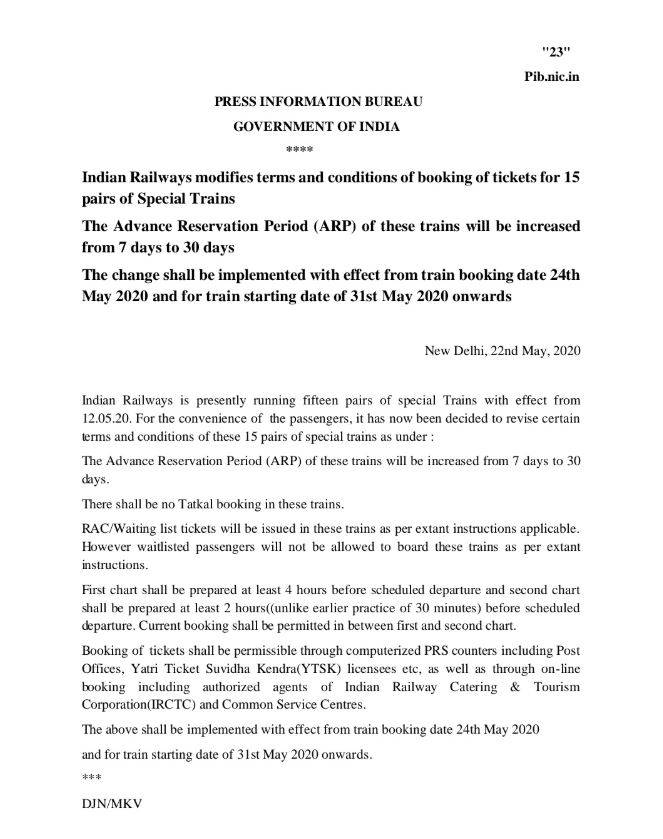 "23"

Pib.nic.in

PRESS INFORMATION BUREAU

GOVERNMENT OF INDIA

****

Indian Railways modifies terms and conditions of booking of tickets for 15 pairs of Special Trains

The Advance Reservation Period (ARP) of these trains will be increased from 7 days to 30 days

The change shall be implemented with effect from train booking date 24th May 2020 and for train starting date of 31st May 2020 onwards

New Delhi, 22nd May, 2020

Indian Railways is presently running fifteen pairs of special Trains with effect from 12.05.20. For the convenience of the passengers, it has now been decided to revise certain terms and conditions of these 15 pairs of special trains as under :

The Advance Reservation Period (ARP) of these trains will be increased from 7 days to 30 days.

There shall be no Tatkal booking in these trains.

RAC/Waiting list tickets will be issued in these trains as per extant instructions applicable. However waitlisted passengers will not be allowed to board these trains as per extant instructions.

First chart shall be prepared at least 4 hours before scheduled departure and second chart shall be prepared at least 2 hours((unlike earlier practice of 30 minutes) before scheduled departure. Current booking shall be permitted in between first and second chart.

Booking of tickets shall be permissible through computerized PRS counters including Post Offices, Yatri Ticket Suvidha Kendra(YTSK) licensees etc, as well as through on-line booking including authorized agents of Indian Railway Catering & Tourism Corporation(IRCTC) and Common Service Centres.

The above shall be implemented with effect from train booking date 24th May 2020

and for train starting date of 31st May 2020 onwards.

***

DJN/MKV